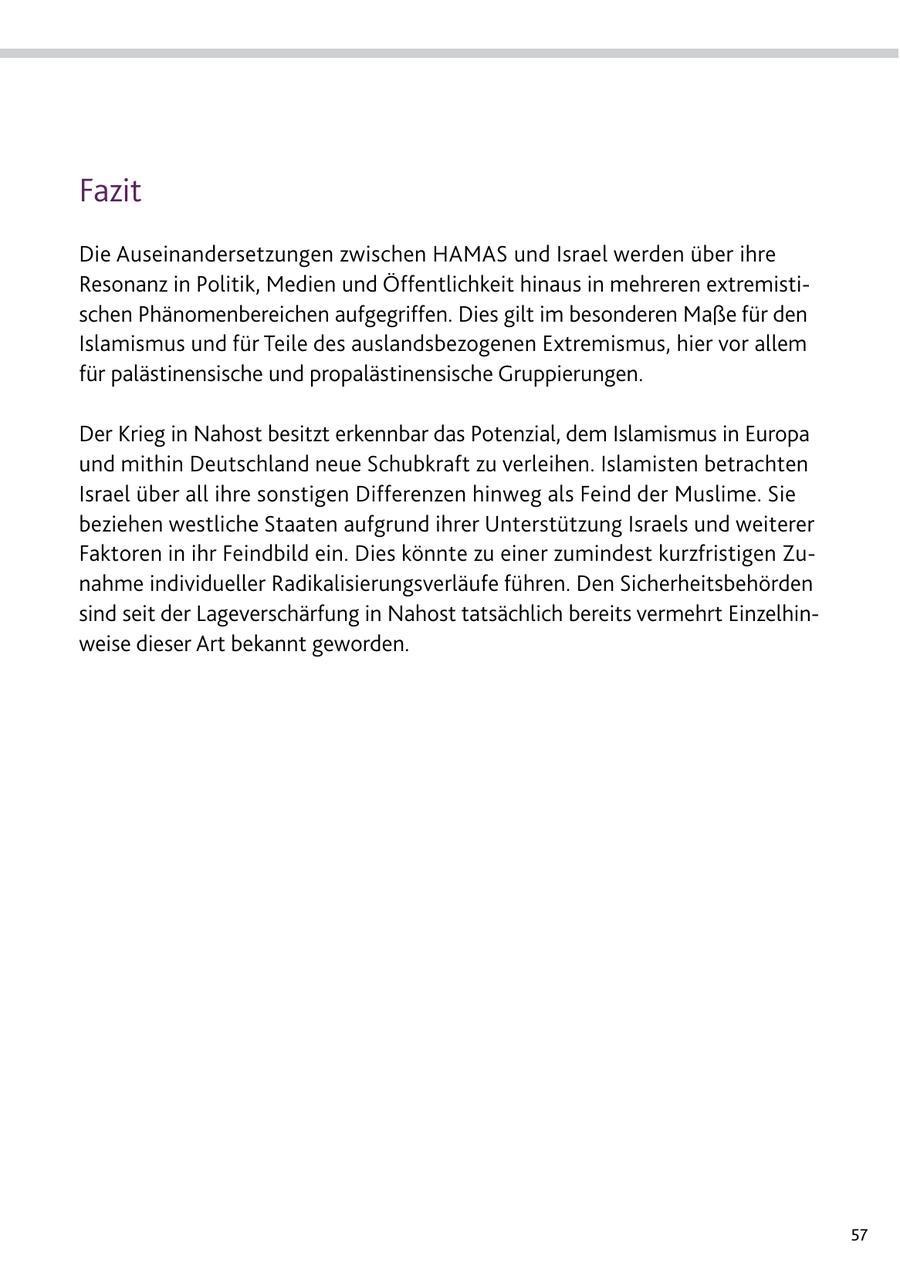 Fazit

Die Auseinandersetzungen zwischen HAMAS und Israel werden über ihre Resonanz in Politik, Medien und Öffentlichkeit hinaus in mehreren extremistischen Phänomenbereichen aufgegriffen. Dies gilt im besonderen Maße für den Islamismus und für Teile des auslandsbezogenen Extremismus, hier vor allem für palästinensische und propalästinensische Gruppierungen.

Der Krieg in Nahost besitzt erkennbar das Potenzial, dem Islamismus in Europa und mithin Deutschland neue Schubkraft zu verleihen. Islamisten betrachten Israel über all ihre sonstigen Differenzen hinweg als Feind der Muslime. Sie beziehen westliche Staaten aufgrund ihrer Unterstützung Israels und weiterer Faktoren in ihr Feindbild ein. Dies könnte zu einer zumindest kurzfristigen Zunahme individueller Radikalisierungsverläufe führen. Den Sicherheitsbehörden sind seit der Lageverschärfung in Nahost tatsächlich bereits vermehrt Einzelhinweise dieser Art bekannt geworden.

57